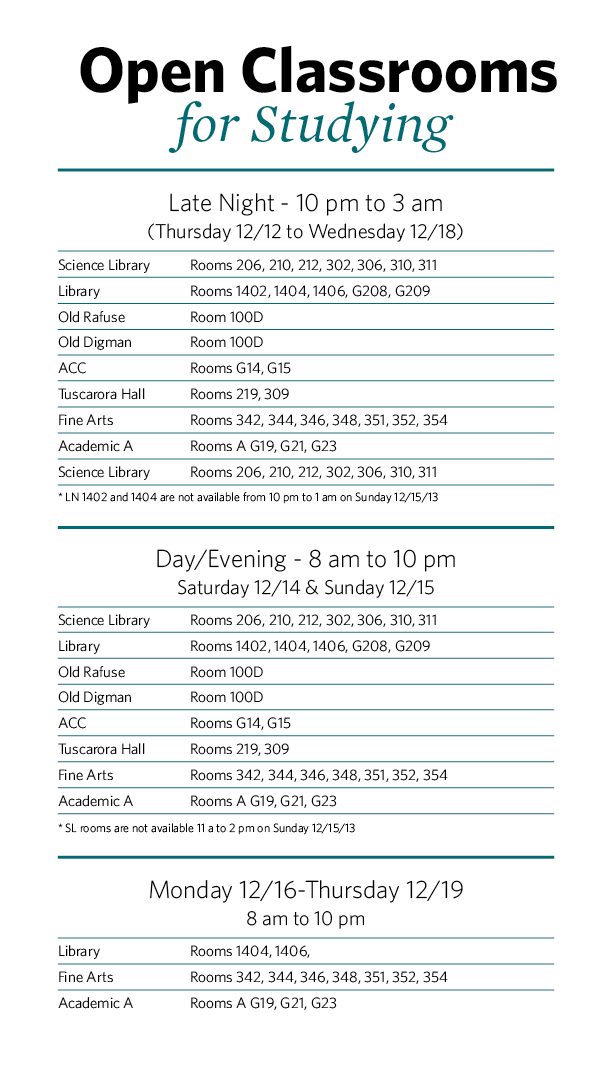 Open Classrooms
for Studying

Late Night - 10 pm to 3 am
(Thursday 12/12 to Wednesday 12/18)

| | |
|---|---|
| Science Library | Rooms 206, 210, 212, 302, 306, 310, 311 |
| Library | Rooms 1402, 1404, 1406, G208, G209 |
| Old Rafuse | Room 100D |
| Old Digman | Room 100D |
| ACC | Rooms G14, G15 |
| Tuscarora Hall | Rooms 219, 309 |
| Fine Arts | Rooms 342, 344, 346, 348, 351, 352, 354 |
| Academic A | Rooms A G19, G21, G23 |
| Science Library | Rooms 206, 210, 212, 302, 306, 310, 311 |

* LN 1402 and 1404 are not available from 10 pm to 1 am on Sunday 12/15/13

Day/Evening - 8 am to 10 pm
Saturday 12/14 & Sunday 12/15

| | |
|---|---|
| Science Library | Rooms 206, 210, 212, 302, 306, 310, 311 |
| Library | Rooms 1402, 1404, 1406, G208, G209 |
| Old Rafuse | Room 100D |
| Old Digman | Room 100D |
| ACC | Rooms G14, G15 |
| Tuscarora Hall | Rooms 219, 309 |
| Fine Arts | Rooms 342, 344, 346, 348, 351, 352, 354 |
| Academic A | Rooms A G19, G21, G23 |

* SL rooms are not available 11 a to 2 pm on Sunday 12/15/13

Monday 12/16-Thursday 12/19
8 am to 10 pm

| | |
|---|---|
| Library | Rooms 1404, 1406, |
| Fine Arts | Rooms 342, 344, 346, 348, 351, 352, 354 |
| Academic A | Rooms A G19, G21, G23 |